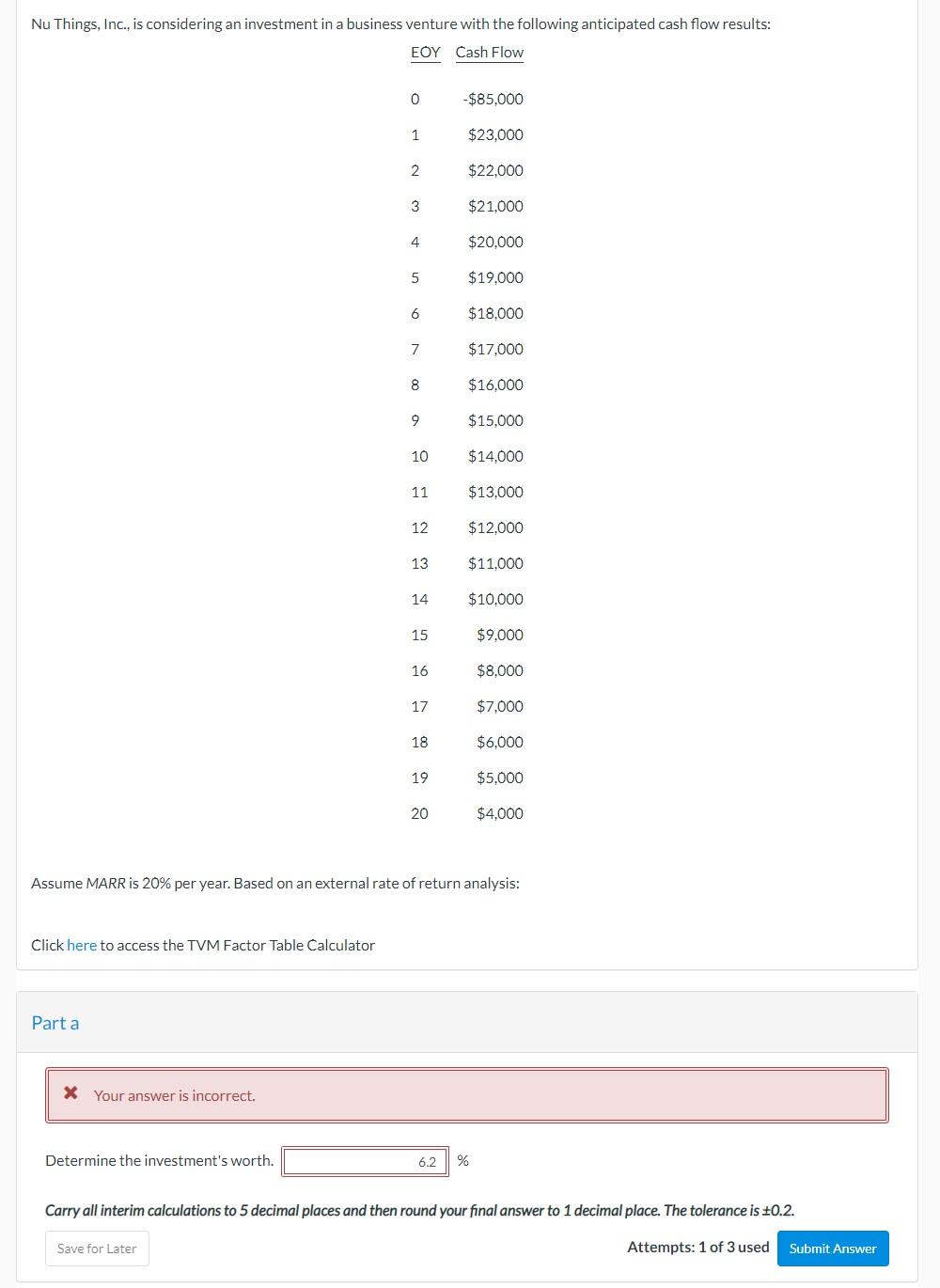 Nu Things, Inc., is considering an investment in a business venture with the following anticipated cash flow results:

| EOY | Cash Flow |
|---|---|
| 0 | -$85,000 |
| 1 | $23,000 |
| 2 | $22,000 |
| 3 | $21,000 |
| 4 | $20,000 |
| 5 | $19,000 |
| 6 | $18,000 |
| 7 | $17,000 |
| 8 | $16,000 |
| 9 | $15,000 |
| 10 | $14,000 |
| 11 | $13,000 |
| 12 | $12,000 |
| 13 | $11,000 |
| 14 | $10,000 |
| 15 | $9,000 |
| 16 | $8,000 |
| 17 | $7,000 |
| 18 | $6,000 |
| 19 | $5,000 |
| 20 | $4,000 |

Assume MARR is 20% per year. Based on an external rate of return analysis:

Click here to access the TVM Factor Table Calculator

Part a

Your answer is incorrect.

Determine the investment's worth. 6.2 %

Carry all interim calculations to 5 decimal places and then round your final answer to 1 decimal place. The tolerance is ±0.2.

Save for Later

Attempts: 1 of 3 used

Submit Answer